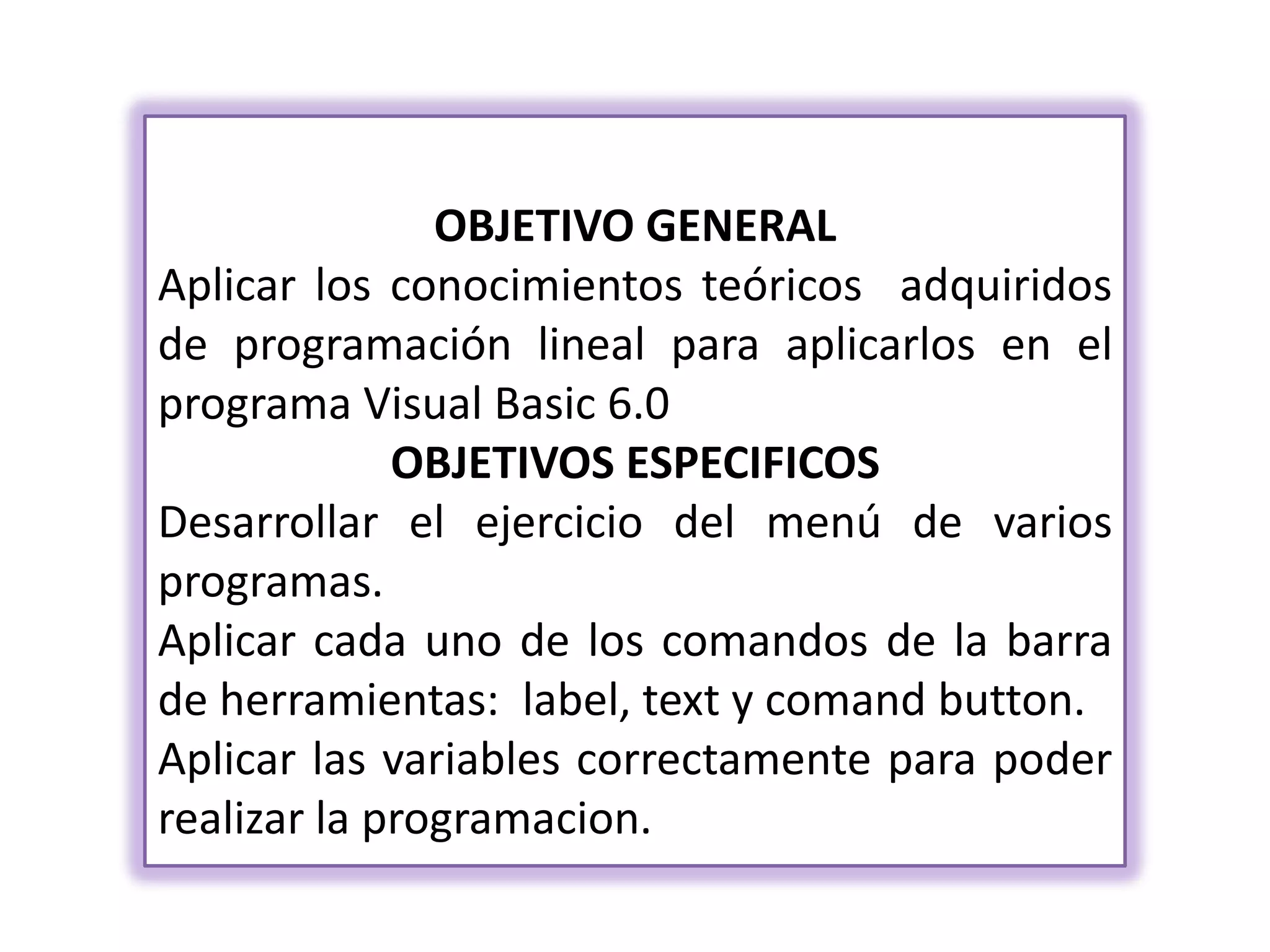 OBJETIVO GENERAL

Aplicar los conocimientos teóricos adquiridos de programación lineal para aplicarlos en el programa Visual Basic 6.0

OBJETIVOS ESPECIFICOS

Desarrollar el ejercicio del menú de varios programas.

Aplicar cada uno de los comandos de la barra de herramientas: label, text y comand button.

Aplicar las variables correctamente para poder realizar la programacion.